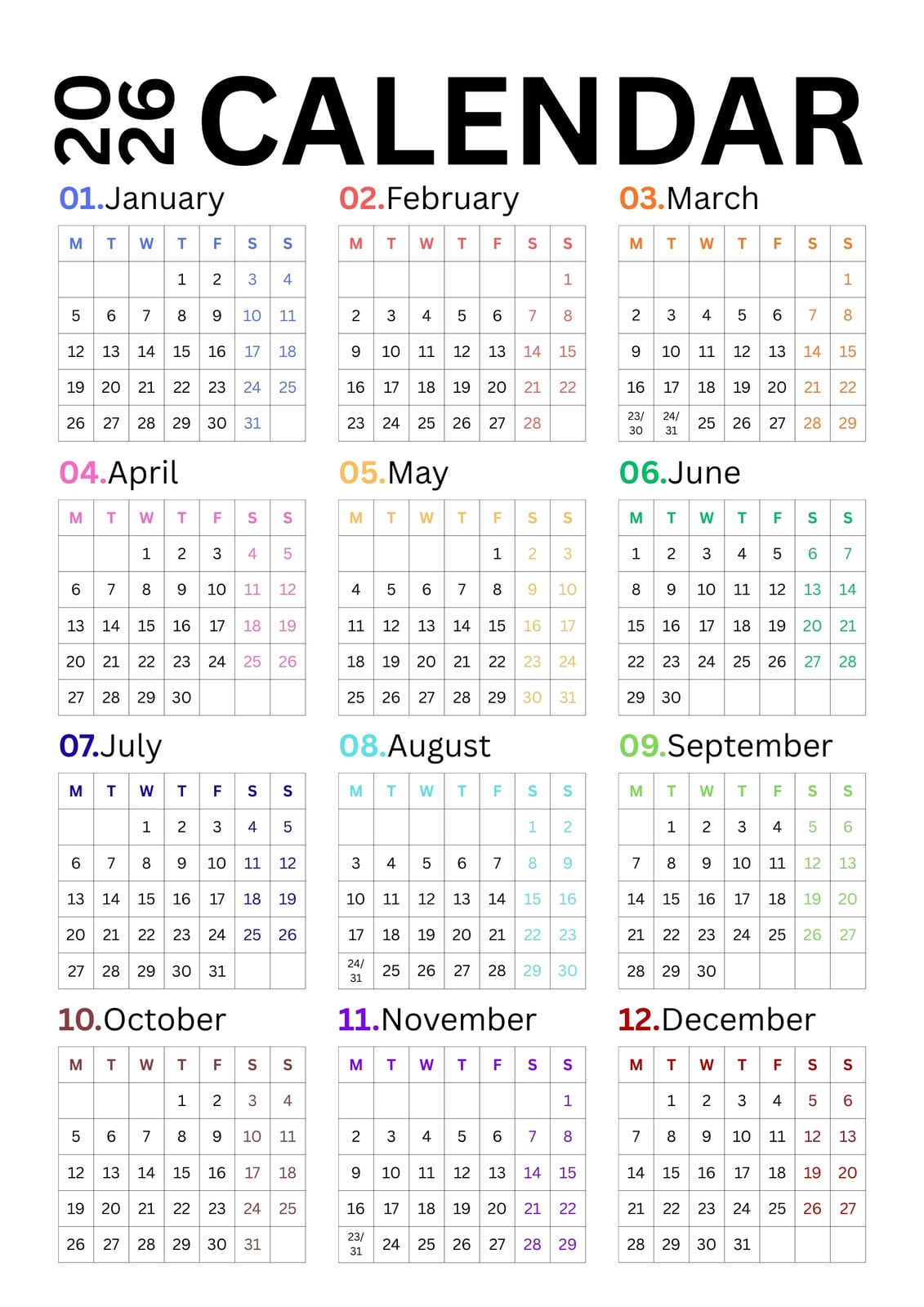 2026 CALENDAR

01.January

| M | T | W | T | F | S | S |
|---|---|---|---|---|---|---|
| | | | 1 | 2 | 3 | 4 |
| 5 | 6 | 7 | 8 | 9 | 10 | 11 |
| 12 | 13 | 14 | 15 | 16 | 17 | 18 |
| 19 | 20 | 21 | 22 | 23 | 24 | 25 |
| 26 | 27 | 28 | 29 | 30 | 31 | |

02.February

| M | T | W | T | F | S | S |
|---|---|---|---|---|---|---|
| | | | | | | 1 |
| 2 | 3 | 4 | 5 | 6 | 7 | 8 |
| 9 | 10 | 11 | 12 | 13 | 14 | 15 |
| 16 | 17 | 18 | 19 | 20 | 21 | 22 |
| 23 | 24 | 25 | 26 | 27 | 28 | |

03.March

| M | T | W | T | F | S | S |
|---|---|---|---|---|---|---|
| | | | | | | 1 |
| 2 | 3 | 4 | 5 | 6 | 7 | 8 |
| 9 | 10 | 11 | 12 | 13 | 14 | 15 |
| 16 | 17 | 18 | 19 | 20 | 21 | 22 |
| 23/30 | 24/31 | 25 | 26 | 27 | 28 | 29 |

04.April

| M | T | W | T | F | S | S |
|---|---|---|---|---|---|---|
| | | 1 | 2 | 3 | 4 | 5 |
| 6 | 7 | 8 | 9 | 10 | 11 | 12 |
| 13 | 14 | 15 | 16 | 17 | 18 | 19 |
| 20 | 21 | 22 | 23 | 24 | 25 | 26 |
| 27 | 28 | 29 | 30 | | | |

05.May

| M | T | W | T | F | S | S |
|---|---|---|---|---|---|---|
| | | | | 1 | 2 | 3 |
| 4 | 5 | 6 | 7 | 8 | 9 | 10 |
| 11 | 12 | 13 | 14 | 15 | 16 | 17 |
| 18 | 19 | 20 | 21 | 22 | 23 | 24 |
| 25 | 26 | 27 | 28 | 29 | 30 | 31 |

06.June

| M | T | W | T | F | S | S |
|---|---|---|---|---|---|---|
| 1 | 2 | 3 | 4 | 5 | 6 | 7 |
| 8 | 9 | 10 | 11 | 12 | 13 | 14 |
| 15 | 16 | 17 | 18 | 19 | 20 | 21 |
| 22 | 23 | 24 | 25 | 26 | 27 | 28 |
| 29 | 30 | | | | | |

07.July

| M | T | W | T | F | S | S |
|---|---|---|---|---|---|---|
| | | 1 | 2 | 3 | 4 | 5 |
| 6 | 7 | 8 | 9 | 10 | 11 | 12 |
| 13 | 14 | 15 | 16 | 17 | 18 | 19 |
| 20 | 21 | 22 | 23 | 24 | 25 | 26 |
| 27 | 28 | 29 | 30 | 31 | | |

08.August

| M | T | W | T | F | S | S |
|---|---|---|---|---|---|---|
| | | | | | 1 | 2 |
| 3 | 4 | 5 | 6 | 7 | 8 | 9 |
| 10 | 11 | 12 | 13 | 14 | 15 | 16 |
| 17 | 18 | 19 | 20 | 21 | 22 | 23 |
| 24/31 | 25 | 26 | 27 | 28 | 29 | 30 |

09.September

| M | T | W | T | F | S | S |
|---|---|---|---|---|---|---|
| | 1 | 2 | 3 | 4 | 5 | 6 |
| 7 | 8 | 9 | 10 | 11 | 12 | 13 |
| 14 | 15 | 16 | 17 | 18 | 19 | 20 |
| 21 | 22 | 23 | 24 | 25 | 26 | 27 |
| 28 | 29 | 30 | | | | |

10.October

| M | T | W | T | F | S | S |
|---|---|---|---|---|---|---|
| | | | 1 | 2 | 3 | 4 |
| 5 | 6 | 7 | 8 | 9 | 10 | 11 |
| 12 | 13 | 14 | 15 | 16 | 17 | 18 |
| 19 | 20 | 21 | 22 | 23 | 24 | 25 |
| 26 | 27 | 28 | 29 | 30 | 31 | |

11.November

| M | T | W | T | F | S | S |
|---|---|---|---|---|---|---|
| | | | | | | 1 |
| 2 | 3 | 4 | 5 | 6 | 7 | 8 |
| 9 | 10 | 11 | 12 | 13 | 14 | 15 |
| 16 | 17 | 18 | 19 | 20 | 21 | 22 |
| 23/31 | 24 | 25 | 26 | 27 | 28 | 29 |

12.December

| M | T | W | T | F | S | S |
|---|---|---|---|---|---|---|
| | 1 | 2 | 3 | 4 | 5 | 6 |
| 7 | 8 | 9 | 10 | 11 | 12 | 13 |
| 14 | 15 | 16 | 17 | 18 | 19 | 20 |
| 21 | 22 | 23 | 24 | 25 | 26 | 27 |
| 28 | 29 | 30 | 31 | | | |